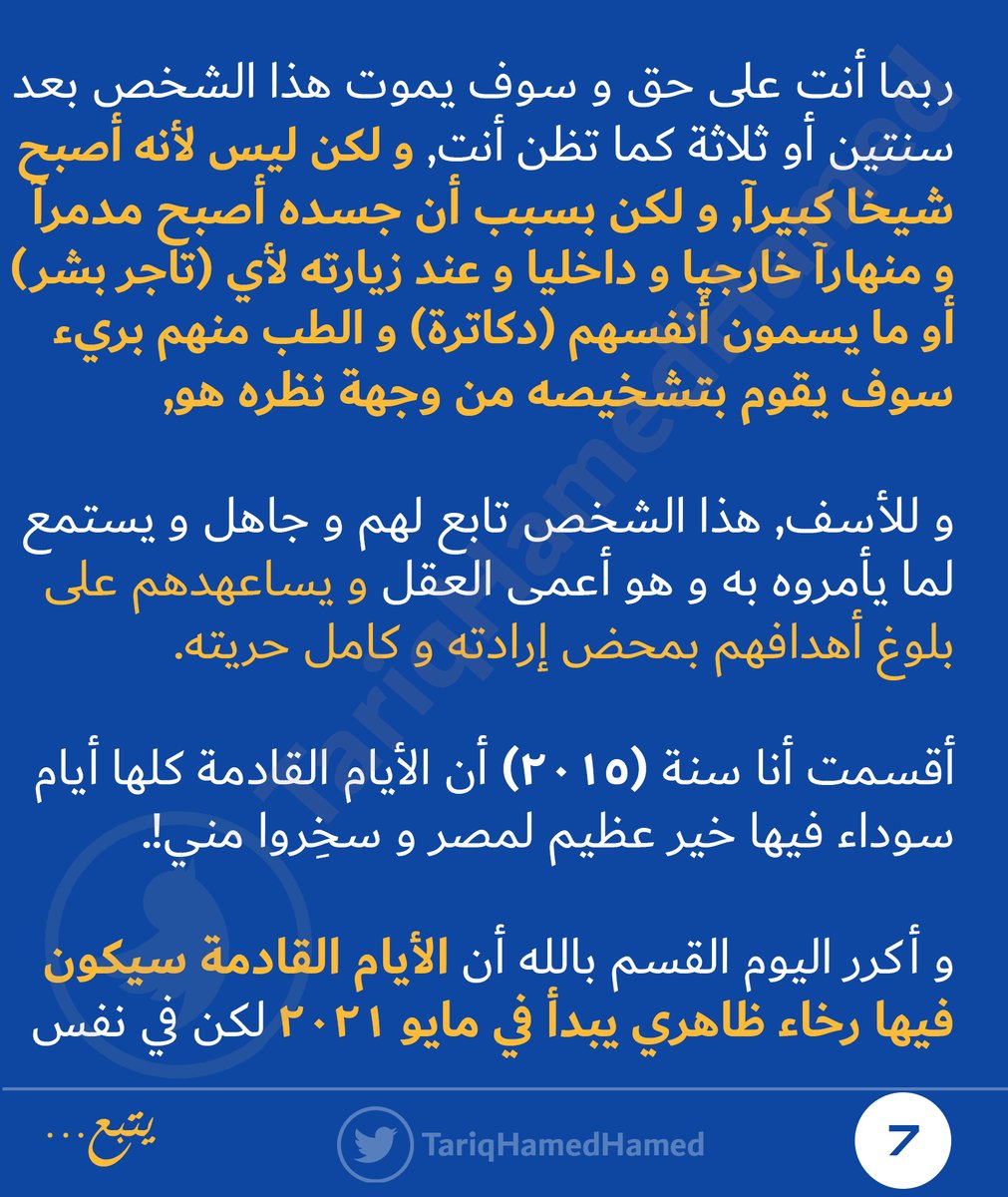 ربما أنت على حق و سوف يموت هذا الشخص بعد سنتين أو ثلاثة كما تظن أنت, و لكن ليس لأنه أصبح شيخا كبيرآ, و لكن بسبب أن جسده أصبح مدمرآ و منهارآ خارجيا و داخليا و عند زيارته لأي (تاجر بشر) أو ما يسمون أنفسهم (دكاترة) و الطب منهم بريء سوف يقوم بتشخيصه من وجهة نظره هو,

و للأسف, هذا الشخص تابع لهم و جاهل و يستمع لما يأمروه به و هو أعمى العقل و يساعهدهم على بلوغ أهدافهم بمحض إرادته و كامل حريته.

أقسمت أنا سنة (٢٠١٥) أن الأيام القادمة كلها أيام سوداء فيها خير عظيم لمصر و سخِروا مني!.

و أكرر اليوم القسم بالله أن الأيام القادمة سيكون فيها رخاء ظاهري يبدأ في مايو ٢٠٢١ لكن في نفس

يتبع...

TariqHamedHamed

7